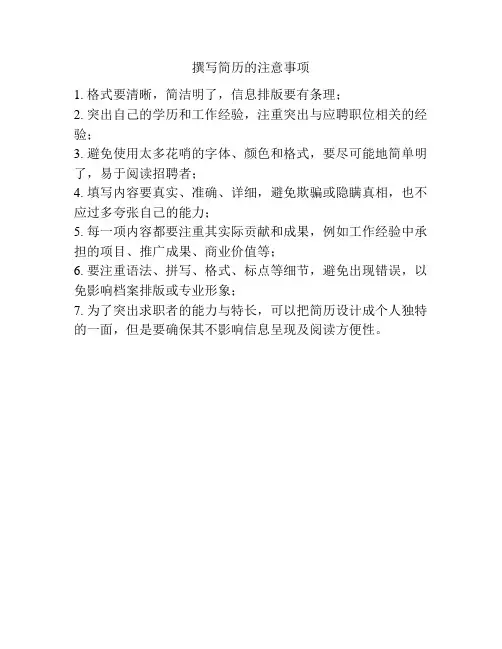 撰写简历的注意事项

1. 格式要清晰，简洁明了，信息排版要有条理；

2. 突出自己的学历和工作经验，注重突出与应聘职位相关的经验；

3. 避免使用太多花哨的字体、颜色和格式，要尽可能地简单明了，易于阅读招聘者；

4. 填写内容要真实、准确、详细，避免欺骗或隐瞒真相，也不应过多夸张自己的能力；

5. 每一项内容都要注重其实际贡献和成果，例如工作经验中承担的项目、推广成果、商业价值等；

6. 要注重语法、拼写、格式、标点等细节，避免出现错误，以免影响档案排版或专业形象；

7. 为了突出求职者的能力与特长，可以把简历设计成个人独特的一面，但是要确保其不影响信息呈现及阅读方便性。